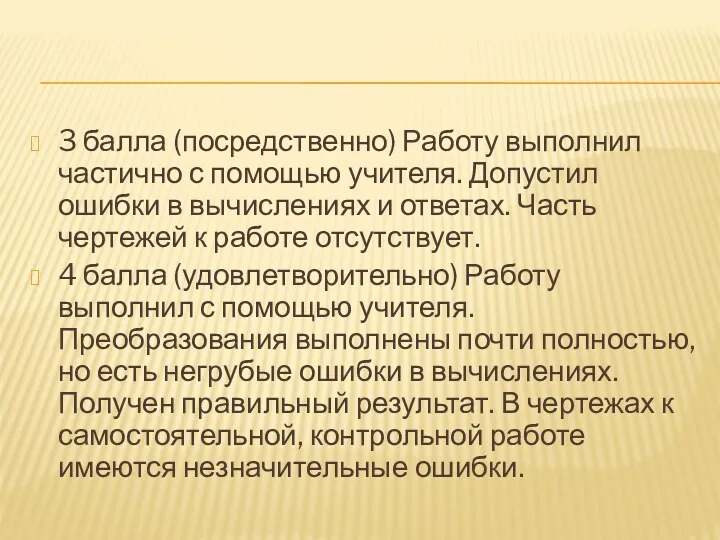 3 балла (посредственно) Работу выполнил частично с помощью учителя. Допустил ошибки в вычислениях и ответах. Часть чертежей к работе отсутствует.

4 балла (удовлетворительно) Работу выполнил с помощью учителя. Преобразования выполнены почти полностью, но есть негрубые ошибки в вычислениях. Получен правильный результат. В чертежах к самостоятельной, контрольной работе имеются незначительные ошибки.